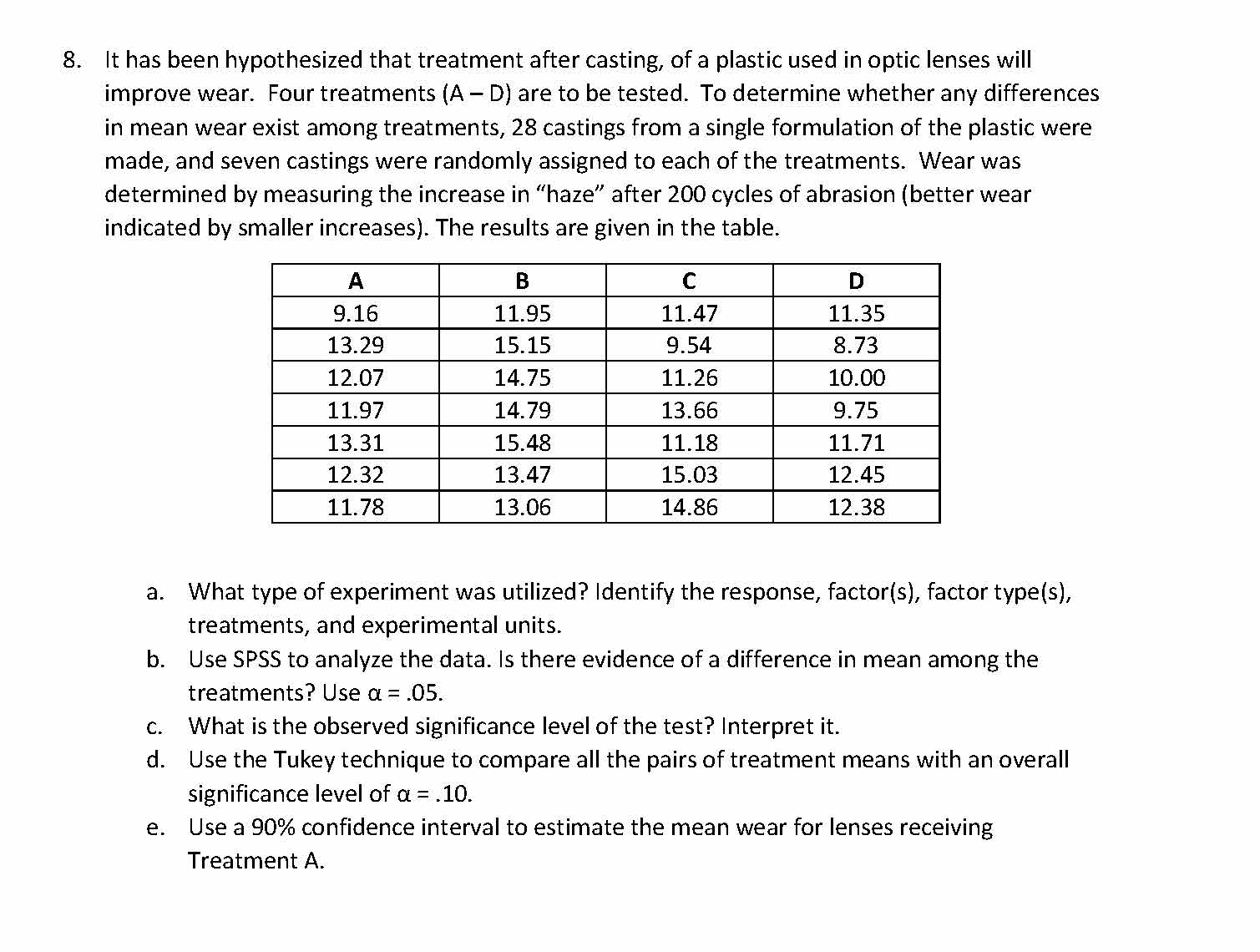 8. It has been hypothesized that treatment after casting, of a plastic used in optic lenses will improve wear. Four treatments (A – D) are to be tested. To determine whether any differences in mean wear exist among treatments, 28 castings from a single formulation of the plastic were made, and seven castings were randomly assigned to each of the treatments. Wear was determined by measuring the increase in “haze” after 200 cycles of abrasion (better wear indicated by smaller increases). The results are given in the table.

| A | B | C | D |
|---|---|---|---|
| 9.16 | 11.95 | 11.47 | 11.35 |
| 13.29 | 15.15 | 9.54 | 8.73 |
| 12.07 | 14.75 | 11.26 | 10.00 |
| 11.97 | 14.79 | 13.66 | 9.75 |
| 13.31 | 15.48 | 11.18 | 11.71 |
| 12.32 | 13.47 | 15.03 | 12.45 |
| 11.78 | 13.06 | 14.86 | 12.38 |

a. What type of experiment was utilized? Identify the response, factor(s), factor type(s), treatments, and experimental units.

b. Use SPSS to analyze the data. Is there evidence of a difference in mean among the treatments? Use $\alpha = .05$.

c. What is the observed significance level of the test? Interpret it.

d. Use the Tukey technique to compare all the pairs of treatment means with an overall significance level of $\alpha = .10$.

e. Use a 90% confidence interval to estimate the mean wear for lenses receiving Treatment A.